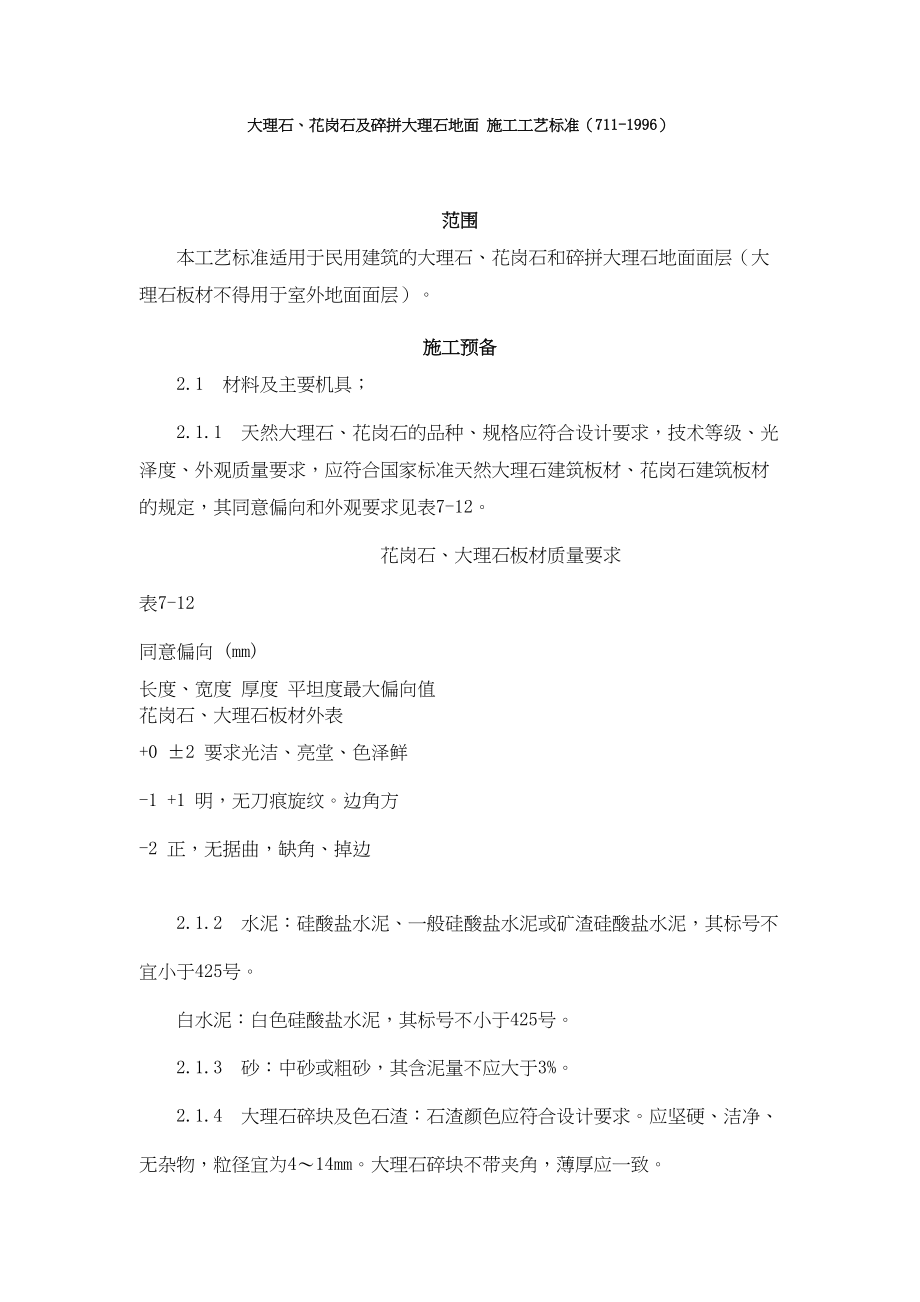 大理石、花岗石及碎拼大理石地面 施工工艺标准（711-1996）

范围

本工艺标准适用于民用建筑的大理石、花岗石和碎拼大理石地面面层（大理石板材不得用于室外地面面层）。

施工预备

2.1　材料及主要机具；

2.1.1　天然大理石、花岗石的品种、规格应符合设计要求，技术等级、光泽度、外观质量要求，应符合国家标准天然大理石建筑板材、花岗石建筑板材的规定，其同意偏向和外观要求见表7-12。

花岗石、大理石板材质量要求

表7-12

同意偏向 (mm)

长度、宽度 厚度 平坦度最大偏向值
花岗石、大理石板材外表

+0 ±2 要求光洁、亮堂、色泽鲜

-1 +1 明，无刀痕旋纹。边角方

-2 正，无据曲，缺角、掉边

2.1.2　水泥：硅酸盐水泥、一般硅酸盐水泥或矿渣硅酸盐水泥，其标号不宜小于425号。

白水泥：白色硅酸盐水泥，其标号不小于425号。

2.1.3　砂：中砂或粗砂，其含泥量不应大于3%。

2.1.4　大理石碎块及色石渣：石渣颜色应符合设计要求。应坚硬、洁净、无杂物，粒径宜为4～14mm。大理石碎块不带夹角，薄厚应一致。